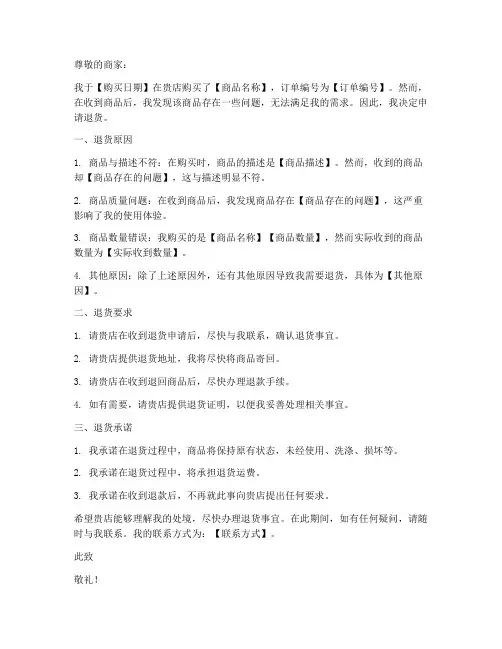 尊敬的商家：

我于【购买日期】在贵店购买了【商品名称】，订单编号为【订单编号】。然而，在收到商品后，我发现该商品存在一些问题，无法满足我的需求。因此，我决定申请退货。

一、退货原因

1. 商品与描述不符：在购买时，商品的描述是【商品描述】。然而，收到的商品却【商品存在的问题】，这与描述明显不符。

2. 商品质量问题：在收到商品后，我发现商品存在【商品存在的问题】，这严重影响了我的使用体验。

3. 商品数量错误：我购买的是【商品名称】【商品数量】，然而实际收到的商品数量为【实际收到数量】。

4. 其他原因：除了上述原因外，还有其他原因导致我需要退货，具体为【其他原因】。

二、退货要求

1. 请贵店在收到退货申请后，尽快与我联系，确认退货事宜。

2. 请贵店提供退货地址，我将尽快将商品寄回。

3. 请贵店在收到退回商品后，尽快办理退款手续。

4. 如有需要，请贵店提供退货证明，以便我妥善处理相关事宜。

三、退货承诺

1. 我承诺在退货过程中，商品将保持原有状态，未经使用、洗涤、损坏等。

2. 我承诺在退货过程中，将承担退货运费。

3. 我承诺在收到退款后，不再就此事向贵店提出任何要求。

希望贵店能够理解我的处境，尽快办理退货事宜。在此期间，如有任何疑问，请随时与我联系。我的联系方式为：【联系方式】。

此致

敬礼！